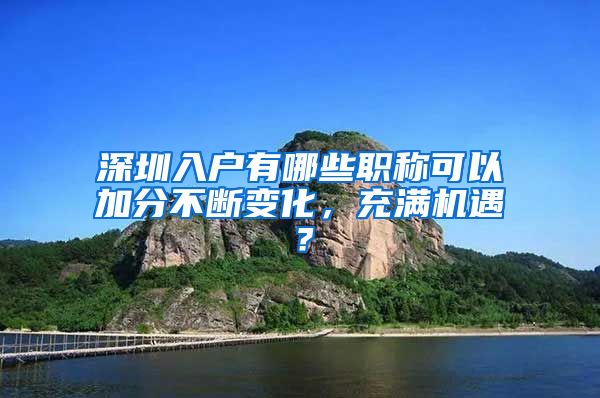 深圳入户有哪些职称可以加分不断变化，充满机遇？